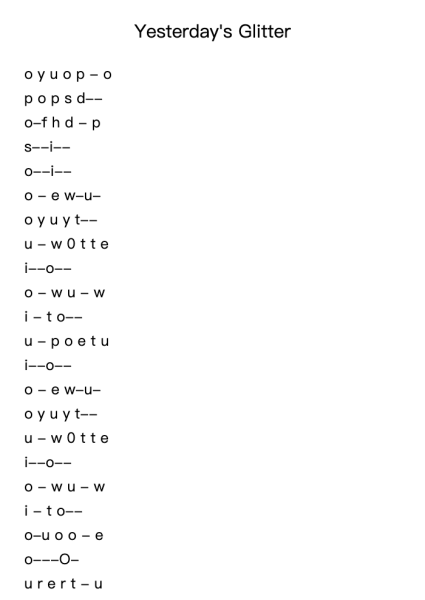 Yesterday's Glitter

o y u o p – o
p o p s d––
o–f h d – p
s––i––
o––i––
o – e w–u–
o y u y t––
u – w 0 t t e
i––o––
o – w u – w
i – t o––
u – p o e t u
i––o––
o – e w–u–
o y u y t––
u – w 0 t t e
i––o––
o – w u – w
i – t o––
o–u o o – e
o–––O–
u r e r t – u